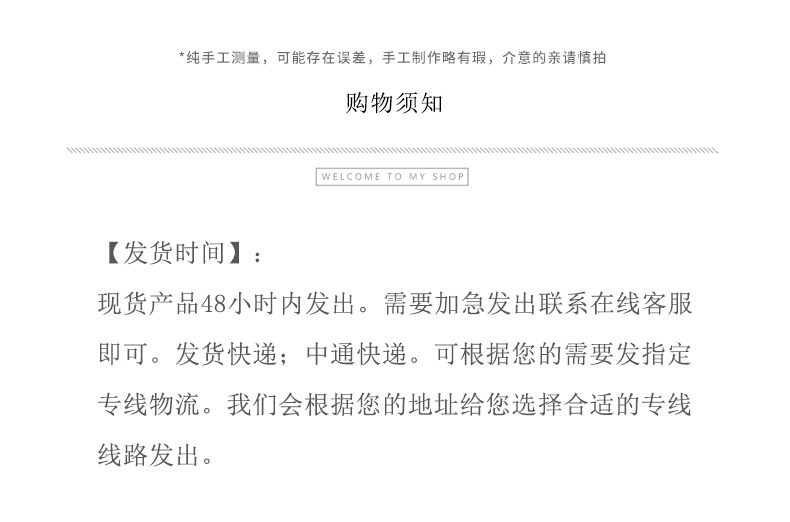 *纯手工测量，可能存在误差，手工制作略有瑕，介意的亲请慎拍

购物须知

WELCOME TO MY SHOP

【发货时间】：

现货产品48小时内发出。需要加急发出联系在线客服即可。发货快递；中通快递。可根据您的需要发指定专线物流。我们会根据您的地址给您选择合适的专线线路发出。